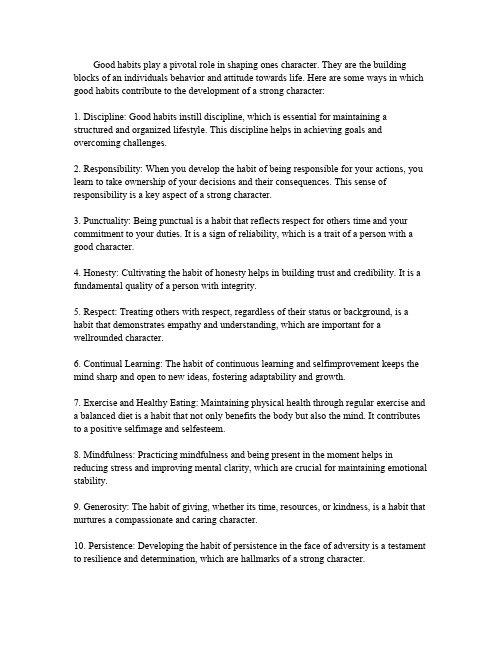 Good habits play a pivotal role in shaping ones character. They are the building blocks of an individuals behavior and attitude towards life. Here are some ways in which good habits contribute to the development of a strong character:

1. Discipline: Good habits instill discipline, which is essential for maintaining a structured and organized lifestyle. This discipline helps in achieving goals and overcoming challenges.

2. Responsibility: When you develop the habit of being responsible for your actions, you learn to take ownership of your decisions and their consequences. This sense of responsibility is a key aspect of a strong character.

3. Punctuality: Being punctual is a habit that reflects respect for others time and your commitment to your duties. It is a sign of reliability, which is a trait of a person with a good character.

4. Honesty: Cultivating the habit of honesty helps in building trust and credibility. It is a fundamental quality of a person with integrity.

5. Respect: Treating others with respect, regardless of their status or background, is a habit that demonstrates empathy and understanding, which are important for a wellrounded character.

6. Continual Learning: The habit of continuous learning and selfimprovement keeps the mind sharp and open to new ideas, fostering adaptability and growth.

7. Exercise and Healthy Eating: Maintaining physical health through regular exercise and a balanced diet is a habit that not only benefits the body but also the mind. It contributes to a positive selfimage and selfesteem.

8. Mindfulness: Practicing mindfulness and being present in the moment helps in reducing stress and improving mental clarity, which are crucial for maintaining emotional stability.

9. Generosity: The habit of giving, whether its time, resources, or kindness, is a habit that nurtures a compassionate and caring character.

10. Persistence: Developing the habit of persistence in the face of adversity is a testament to resilience and determination, which are hallmarks of a strong character.